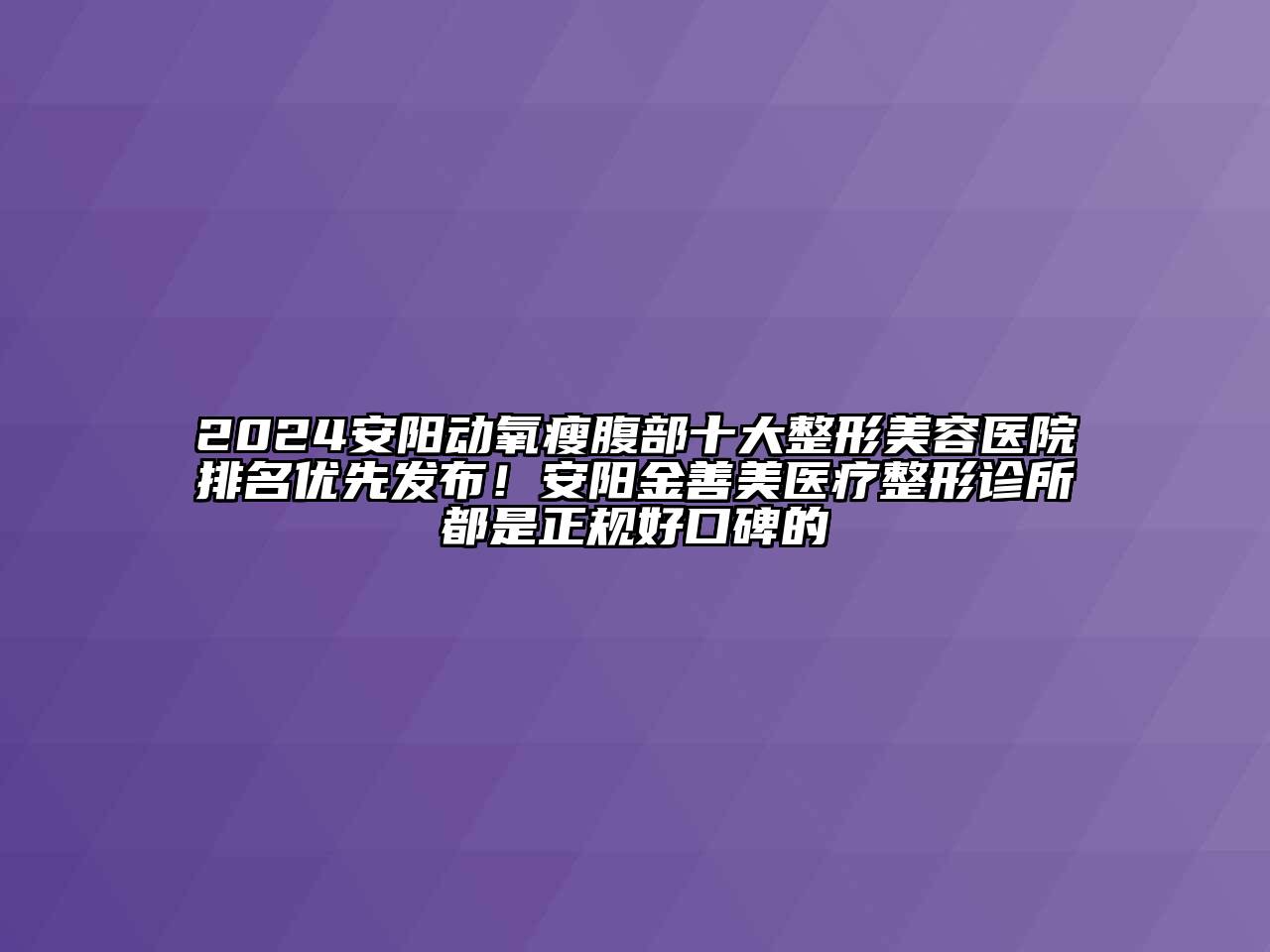 2024安阳动氧瘦腹部十大整形美容医院排名优先发布！安阳金善美医疗整形诊所都是正规好口碑的